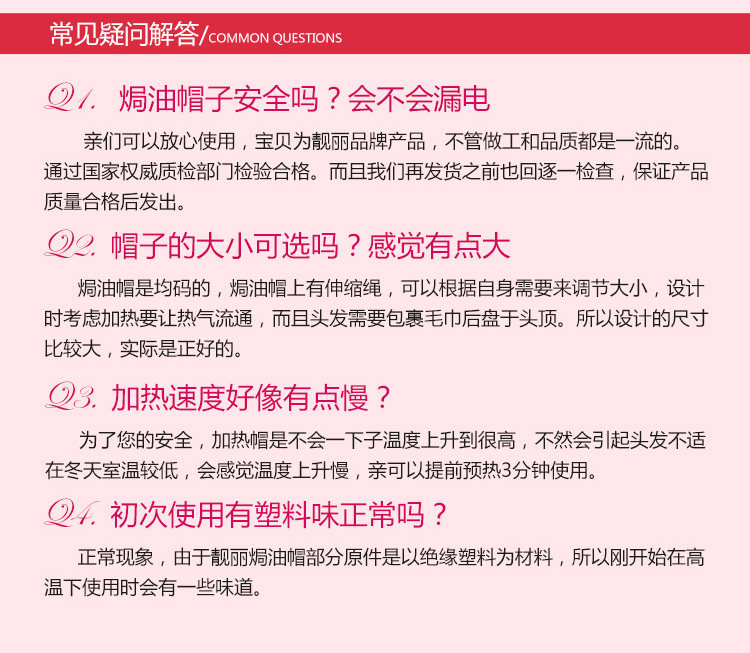 常见疑问解答/COMMON QUESTIONS

Q1. 焗油帽子安全吗？会不会漏电

亲们可以放心使用，宝贝为靓丽品牌产品，不管做工和品质都是一流的。通过国家权威质检部门检验合格。而且我们再发货之前也回逐一检查，保证产品质量合格后发出。

Q2. 帽子的大小可选吗？感觉有点大

焗油帽是均码的，焗油帽上有伸缩绳，可以根据自身需要来调节大小，设计时考虑加热要让热气流通，而且头发需要包裹毛巾后盘于头顶。所以设计的尺寸比较大，实际是正好的。

Q3. 加热速度好像有点慢？

为了您的安全，加热帽是不会一下子温度上升到很高，不然会引起头发不适在冬天室温较低，会感觉温度上升慢，亲可以提前预热3分钟使用。

Q4. 初次使用有塑料味正常吗？

正常现象，由于靓丽焗油帽部分原件是以绝缘塑料为材料，所以刚开始在高温下使用时会有一些味道。